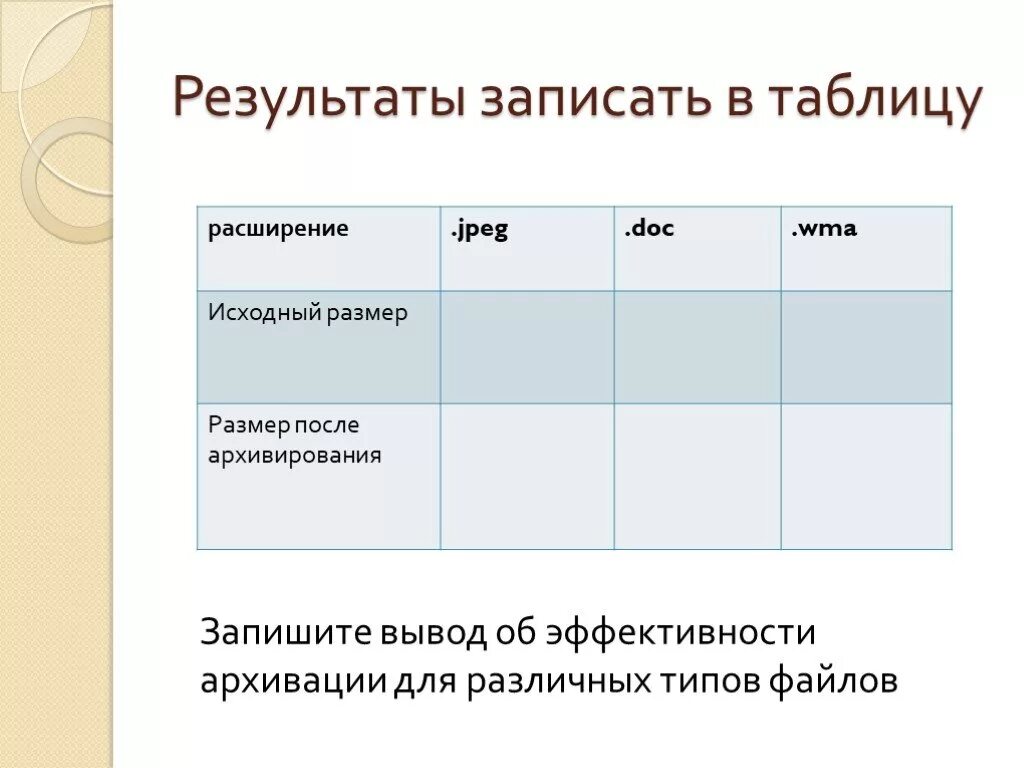 Результаты записать в таблицу

| расширение | .jpeg | .doc | .wma |
|---|---|---|---|
| Исходный размер | | | |
| Размер после архивирования | | | |

Запишите вывод об эффективности архивации для различных типов файлов